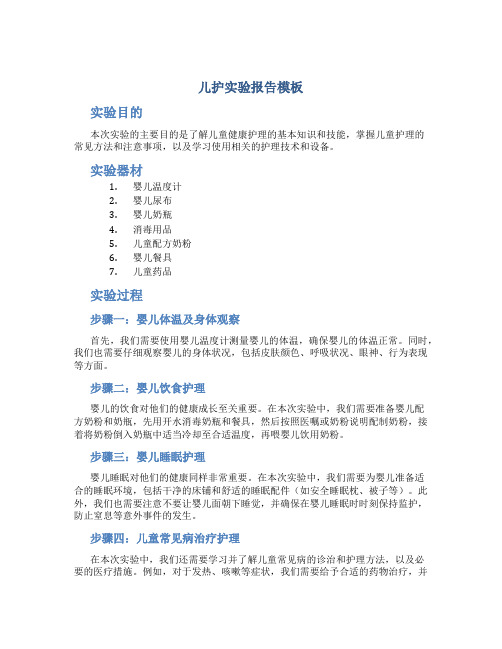 儿护实验报告模板

实验目的

本次实验的主要目的是了解儿童健康护理的基本知识和技能，掌握儿童护理的常见方法和注意事项，以及学习使用相关的护理技术和设备。

实验器材

1. 婴儿温度计
2. 婴儿尿布
3. 婴儿奶瓶
4. 消毒用品
5. 儿童配方奶粉
6. 婴儿餐具
7. 儿童药品

实验过程

步骤一：婴儿体温及身体观察

首先，我们需要使用婴儿温度计测量婴儿的体温，确保婴儿的体温正常。同时，我们也需要仔细观察婴儿的身体状况，包括皮肤颜色、呼吸状况、眼神、行为表现等方面。

步骤二：婴儿饮食护理

婴儿的饮食对他们的健康成长至关重要。在本次实验中，我们需要准备婴儿配方奶粉和奶瓶，先用开水消毒奶瓶和餐具，然后按照医嘱或奶粉说明配制奶粉，接着将奶粉倒入奶瓶中适当冷却至合适温度，再喂婴儿饮用奶粉。

步骤三：婴儿睡眠护理

婴儿睡眠对他们的健康同样非常重要。在本次实验中，我们需要为婴儿准备适合的睡眠环境，包括干净的床铺和舒适的睡眠配件（如安全睡眠枕、被子等）。此外，我们也需要注意不要让婴儿面朝下睡觉，并确保在婴儿睡眠时时刻保持监护，防止窒息等意外事件的发生。

步骤四：儿童常见病治疗护理

在本次实验中，我们还需要学习并了解儿童常见病的诊治和护理方法，以及必要的医疗措施。例如，对于发热、咳嗽等症状，我们需要给予合适的药物治疗，并